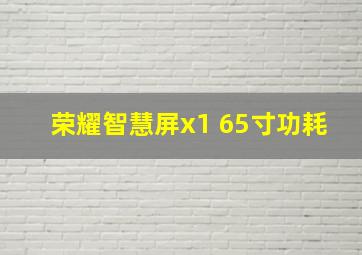 荣耀智慧屏x1 65寸功耗